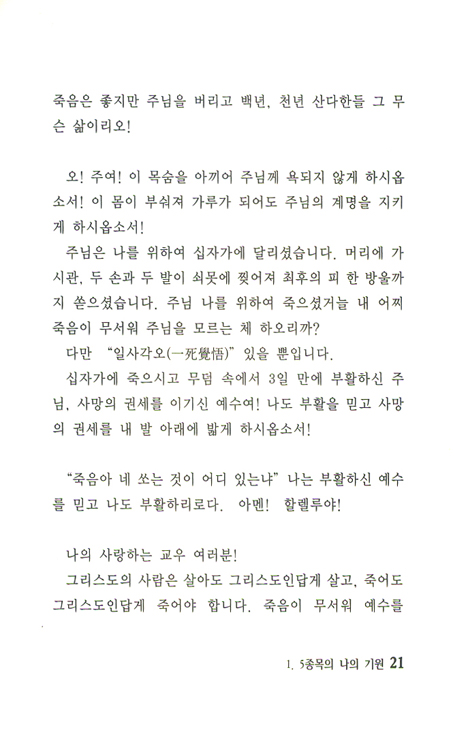 죽음은 좋지만 주님을 버리고 백년, 천년 산다한들 그 무슨 삶이리오!

오! 주여! 이 목숨을 아끼어 주님께 욕되지 않게 하시옵소서! 이 몸이 부숴져 가루가 되어도 주님의 계명을 지키게 하시옵소서!

주님은 나를 위하여 십자가에 달리셨습니다. 머리에 가시관, 두 손과 두 발이 쇠못에 찢어져 최후의 피 한 방울까지 쏟으셨습니다. 주님 나를 위하여 죽으셨거늘 내 어찌 죽음이 무서워 주님을 모르는 체 하오리까?

다만 "일사각오(一死覺悟)" 있을 뿐입니다.

십자가에 죽으시고 무덤 속에서 3일 만에 부활하신 주님, 사망의 권세를 이기신 예수여! 나도 부활을 믿고 사망의 권세를 내 발 아래에 밟게 하시옵소서!

"죽음아 네 쏘는 것이 어디 있느냐" 나는 부활하신 예수를 믿고 나도 부활하리로다. 아멘! 할렐루야!

나의 사랑하는 교우 여러분!

그리스도의 사람은 살아도 그리스도인답게 살고, 죽어도 그리스도인답게 죽어야 합니다. 죽음이 무서워 예수를

1. 5종목의 나의 기원 21